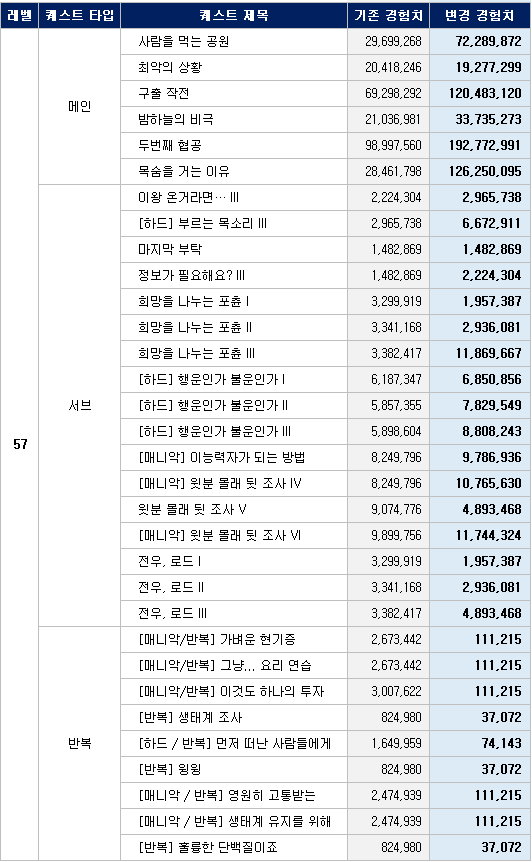 | 레벨 | 퀘스트 타입 | 퀘스트 제목 | 기존 경험치 | 변경 경험치 |
|---|---|---|---|---|
| 57 | 메인 | 사람을 먹는 공원 | 29,699,268 | 72,289,872 |
| | | 최악의 상황 | 20,418,246 | 19,277,299 |
| | | 구출 작전 | 69,298,292 | 120,483,120 |
| | | 밤하늘의 비극 | 21,036,981 | 33,735,273 |
| | | 두번째 협공 | 98,997,560 | 192,772,991 |
| | | 목숨을 거는 이유 | 28,461,798 | 126,250,095 |
| | 서브 | 이왕 온거라면… III | 2,224,304 | 2,965,738 |
| | | [하드] 부르는 목소리 III | 2,965,738 | 6,672,911 |
| | | 마지막 부탁 | 1,482,869 | 1,482,869 |
| | | 정보가 필요해요? III | 1,482,869 | 2,224,304 |
| | | 희망을 나누는 포츈 I | 3,299,919 | 1,957,387 |
| | | 희망을 나누는 포츈 II | 3,341,168 | 2,936,081 |
| | | 희망을 나누는 포츈 III | 3,382,417 | 11,869,667 |
| | | [하드] 행운인가 불운인가 I | 6,187,347 | 6,850,856 |
| | | [하드] 행운인가 불운인가 II | 5,857,355 | 7,829,549 |
| | | [하드] 행운인가 불운인가 III | 5,898,604 | 8,808,243 |
| | | [매니악] 이능력자가 되는 방법 | 8,249,796 | 9,786,936 |
| | | [매니악] 윗분 몰래 뒷 조사 IV | 8,249,796 | 10,765,630 |
| | | 윗분 몰래 뒷 조사 V | 9,074,776 | 4,893,468 |
| | | [매니악] 윗분 몰래 뒷 조사 VI | 9,899,756 | 11,744,324 |
| | | 전우, 로드 I | 3,299,919 | 1,957,387 |
| | | 전우, 로드 II | 3,341,168 | 2,936,081 |
| | | 전우, 로드 III | 3,382,417 | 4,893,468 |
| | 반복 | [매니악/반복] 가벼운 현기증 | 2,673,442 | 111,215 |
| | | [매니악/반복] 그냥… 요리 연습 | 2,673,442 | 111,215 |
| | | [매니악/반복] 이것도 하나의 투자 | 3,007,622 | 111,215 |
| | | [반복] 생태계 조사 | 824,980 | 37,072 |
| | | [하드 / 반복] 먼저 떠난 사람들에게 | 1,649,959 | 74,143 |
| | | [반복] 윙윙 | 824,980 | 37,072 |
| | | [매니악 / 반복] 영원히 고통받는 | 2,474,939 | 111,215 |
| | | [매니악 / 반복] 생태계 유지를 위해 | 2,474,939 | 111,215 |
| | | [반복] 훌륭한 단백질이죠 | 824,980 | 37,072 |